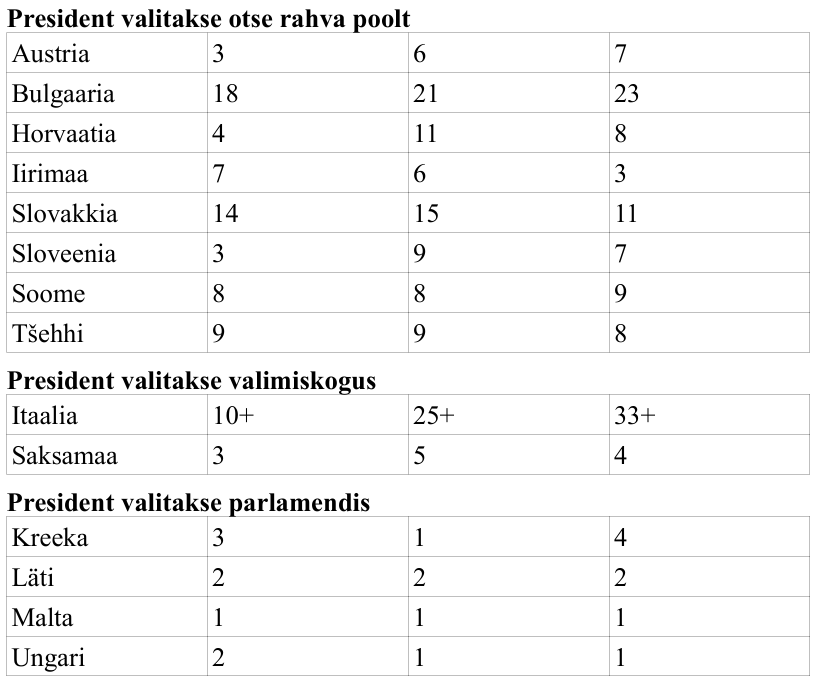 President valitakse otse rahva poolt

| Austria | 3 | 6 | 7 |
|---|---|---|---|
| Bulgaaria | 18 | 21 | 23 |
| Horvaatia | 4 | 11 | 8 |
| Iirimaa | 7 | 6 | 3 |
| Slovakkia | 14 | 15 | 11 |
| Sloveenia | 3 | 9 | 7 |
| Soome | 8 | 8 | 9 |
| Tšehhi | 9 | 9 | 8 |

President valitakse valimiskogus

| Itaalia | 10+ | 25+ | 33+ |
|---|---|---|---|
| Saksamaa | 3 | 5 | 4 |

President valitakse parlamendis

| Kreeka | 3 | 1 | 4 |
|---|---|---|---|
| Läti | 2 | 2 | 2 |
| Malta | 1 | 1 | 1 |
| Ungari | 2 | 1 | 1 |